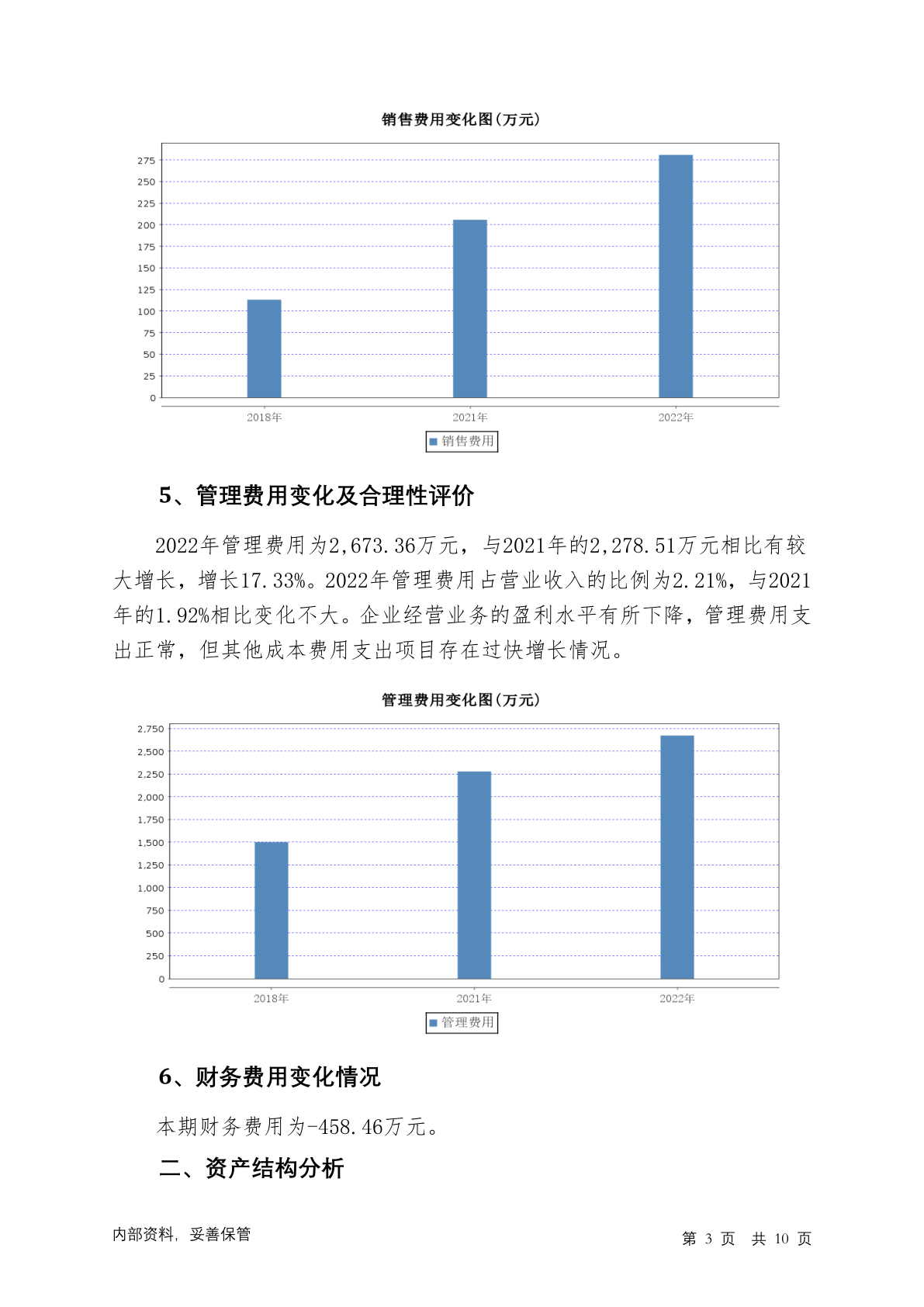 销售费用变化图(万元)

275
250
225
200
175
150
125
100
75
50
25
0

2018年
2021年
2022年

销售费用

5、管理费用变化及合理性评价

2022年管理费用为2,673.36万元，与2021年的2,278.51万元相比有较大增长，增长17.33%。2022年管理费用占营业收入的比例为2.21%，与2021年的1.92%相比变化不大。企业经营业务的盈利水平有所下降，管理费用支出正常，但其他成本费用支出项目存在过快增长情况。

管理费用变化图(万元)

2,750
2,500
2,250
2,000
1,750
1,500
1,250
1,000
750
500
250
0

2018年
2021年
2022年

管理费用

6、财务费用变化情况

本期财务费用为-458.46万元。

二、资产结构分析

内部资料，妥善保管

第 3 页 共 10 页